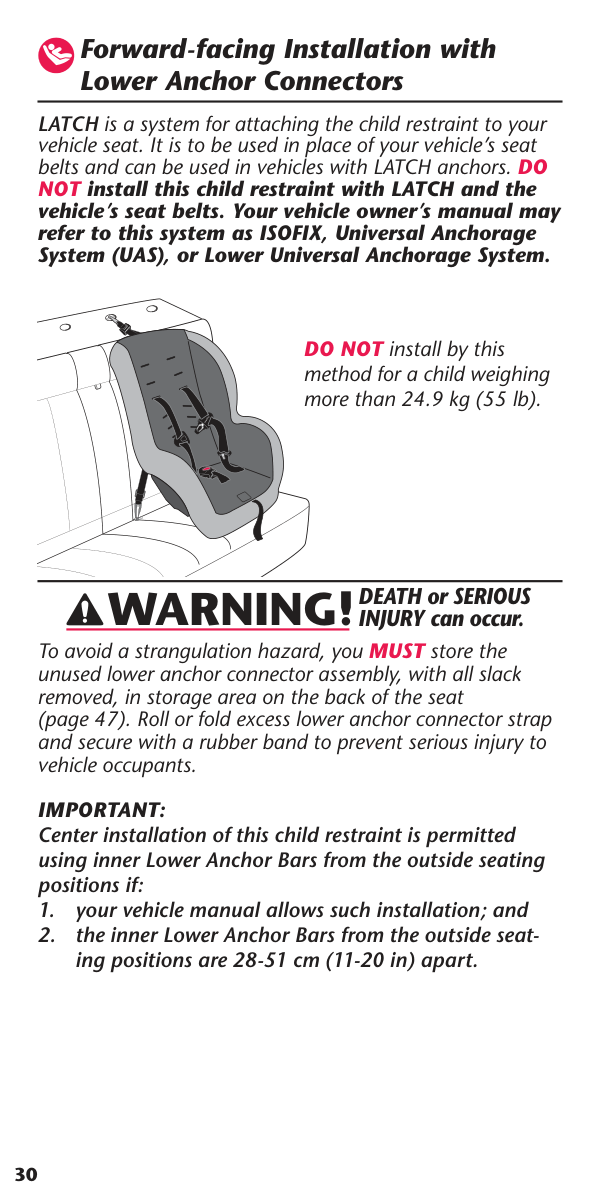 Forward-facing Installation with Lower Anchor Connectors

LATCH is a system for attaching the child restraint to your vehicle seat. It is to be used in place of your vehicle's seat belts and can be used in vehicles with LATCH anchors. DO NOT install this child restraint with LATCH and the vehicle's seat belts. Your vehicle owner's manual may refer to this system as ISOFIX, Universal Anchorage System (UAS), or Lower Universal Anchorage System.

DO NOT install by this method for a child weighing more than 24.9 kg (55 lb).

WARNING! DEATH or SERIOUS INJURY can occur.

To avoid a strangulation hazard, you MUST store the unused lower anchor connector assembly, with all slack removed, in storage area on the back of the seat (page 47). Roll or fold excess lower anchor connector strap and secure with a rubber band to prevent serious injury to vehicle occupants.

IMPORTANT:
Center installation of this child restraint is permitted using inner Lower Anchor Bars from the outside seating positions if:
1. your vehicle manual allows such installation; and
2. the inner Lower Anchor Bars from the outside seating positions are 28-51 cm (11-20 in) apart.

30